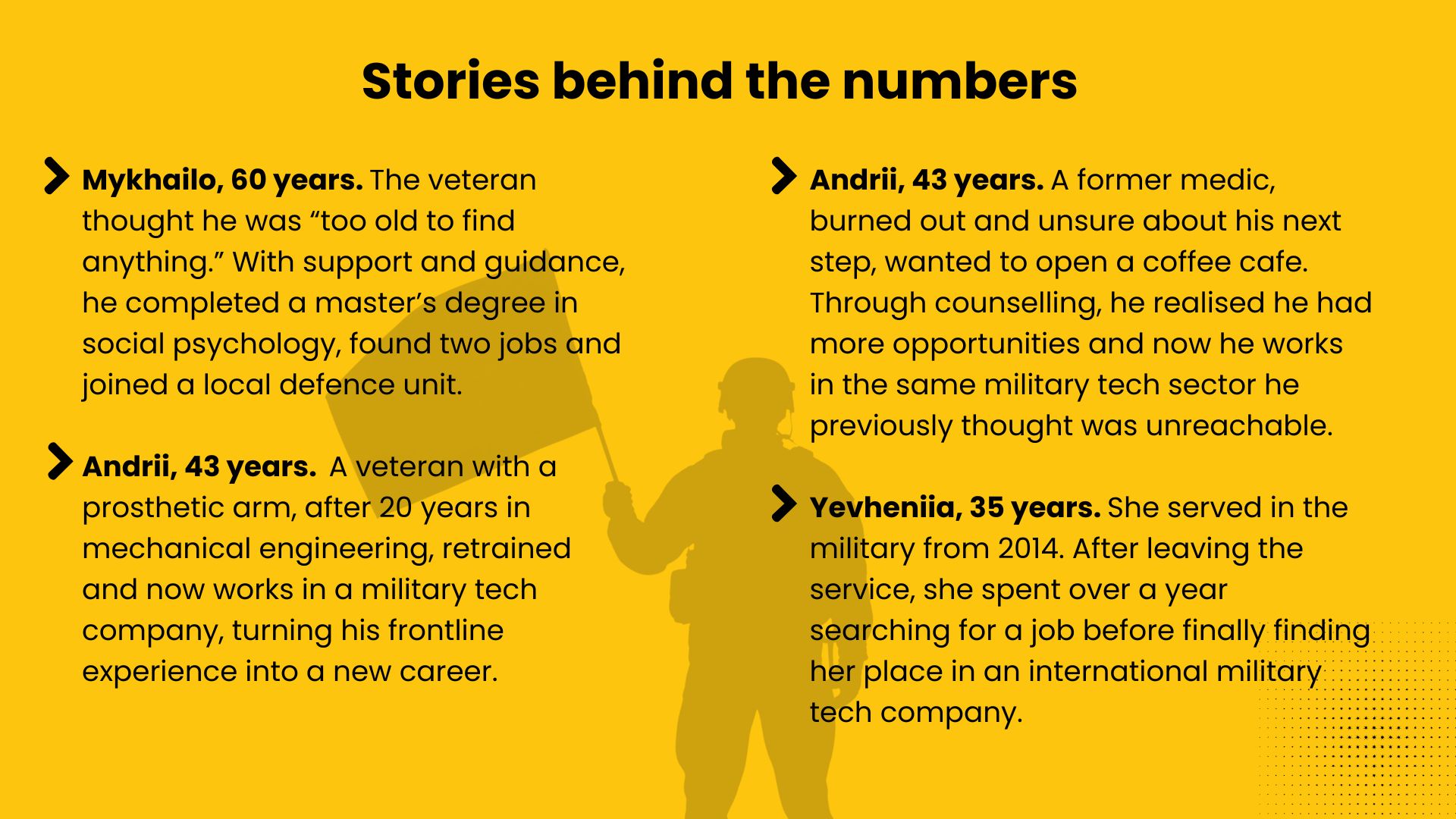 Stories behind the numbers

> Mykhailo, 60 years. The veteran thought he was "too old to find anything." With support and guidance, he completed a master's degree in social psychology, found two jobs and joined a local defence unit.

> Andrii, 43 years. A veteran with a prosthetic arm, after 20 years in mechanical engineering, retrained and now works in a military tech company, turning his frontline experience into a new career.

> Andrii, 43 years. A former medic, burned out and unsure about his next step, wanted to open a coffee cafe. Through counselling, he realised he had more opportunities and now he works in the same military tech sector he previously thought was unreachable.

> Yevheniia, 35 years. She served in the military from 2014. After leaving the service, she spent over a year searching for a job before finally finding her place in an international military tech company.